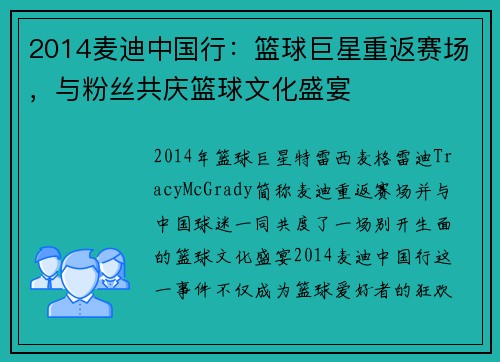 2014麦迪中国行：篮球巨星重返赛场，与粉丝共庆篮球文化盛宴

2014年篮球巨星特雷西麦格雷迪TracyMcGrady简称麦迪重返赛场并与中国球迷一同共度了一场别开生面的篮球文化盛宴2014麦迪中国行这一事件不仅成为篮球爱好者的狂欢